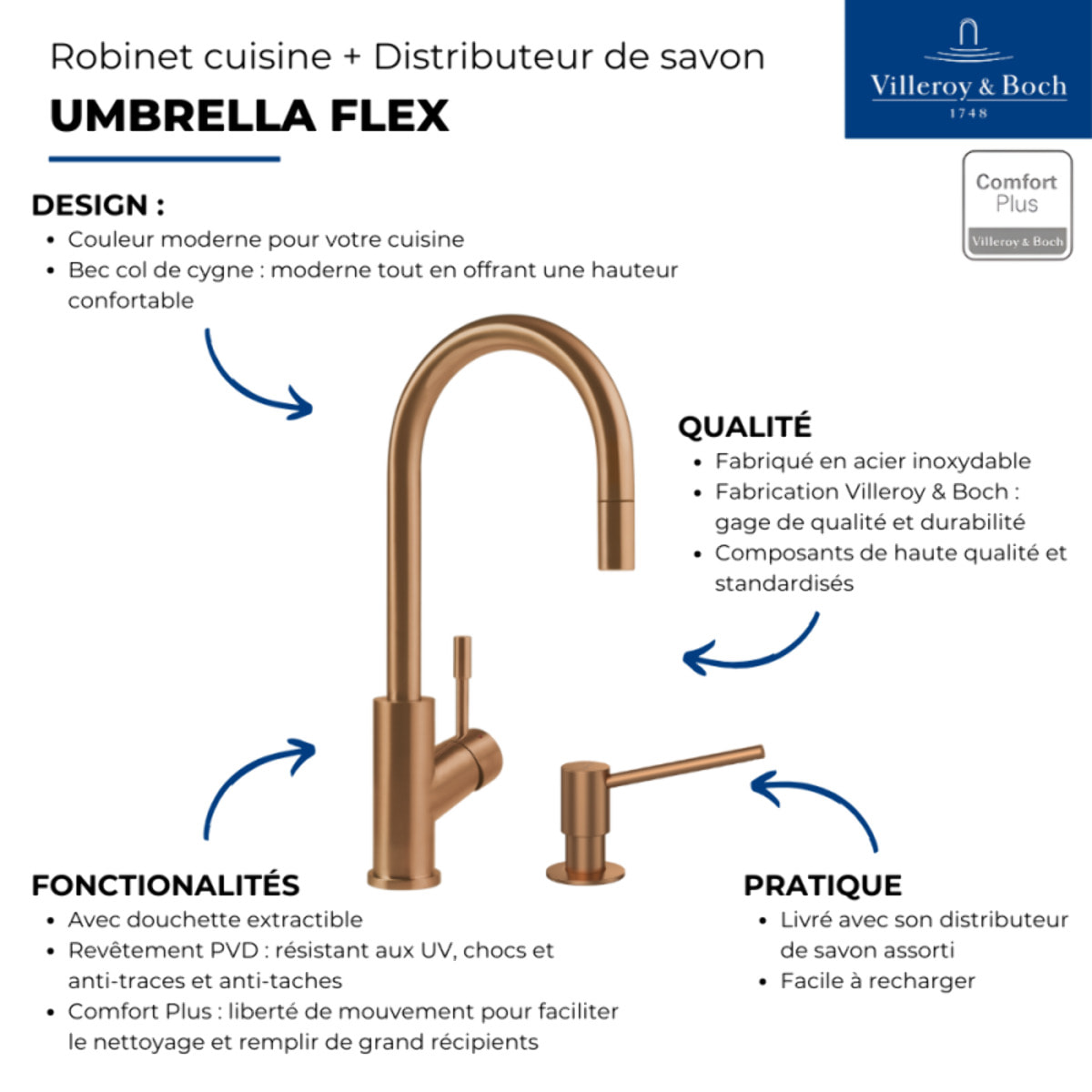 Robinet cuisine + Distributeur de savon
UMBRELLA FLEX

Villeroy & Boch
1748

Comfort Plus
Villeroy & Boch

DESIGN :
• Couleur moderne pour votre cuisine
• Bec col de cygne : moderne tout en offrant une hauteur confortable

QUALITÉ
• Fabriqué en acier inoxydable
• Fabrication Villeroy & Boch : gage de qualité et durabilité
• Composants de haute qualité et standardisés

FONCTIONALITÉS
• Avec douchette extractible
• Revêtement PVD : résistant aux UV, chocs et anti-traces et anti-taches
• Comfort Plus : liberté de mouvement pour faciliter le nettoyage et remplir de grand récipients

PRATIQUE
• Livré avec son distributeur de savon assorti
• Facile à recharger